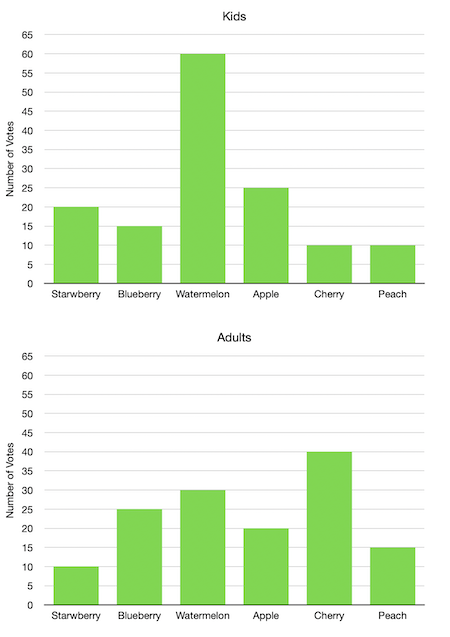 Kids

Number of Votes

65
60
55
50
45
40
35
30
25
20
15
10
5
0

Starwberry Blueberry Watermelon Apple Cherry Peach

Adults

Number of Votes

65
60
55
50
45
40
35
30
25
20
15
10
5
0

Starwberry Blueberry Watermelon Apple Cherry Peach